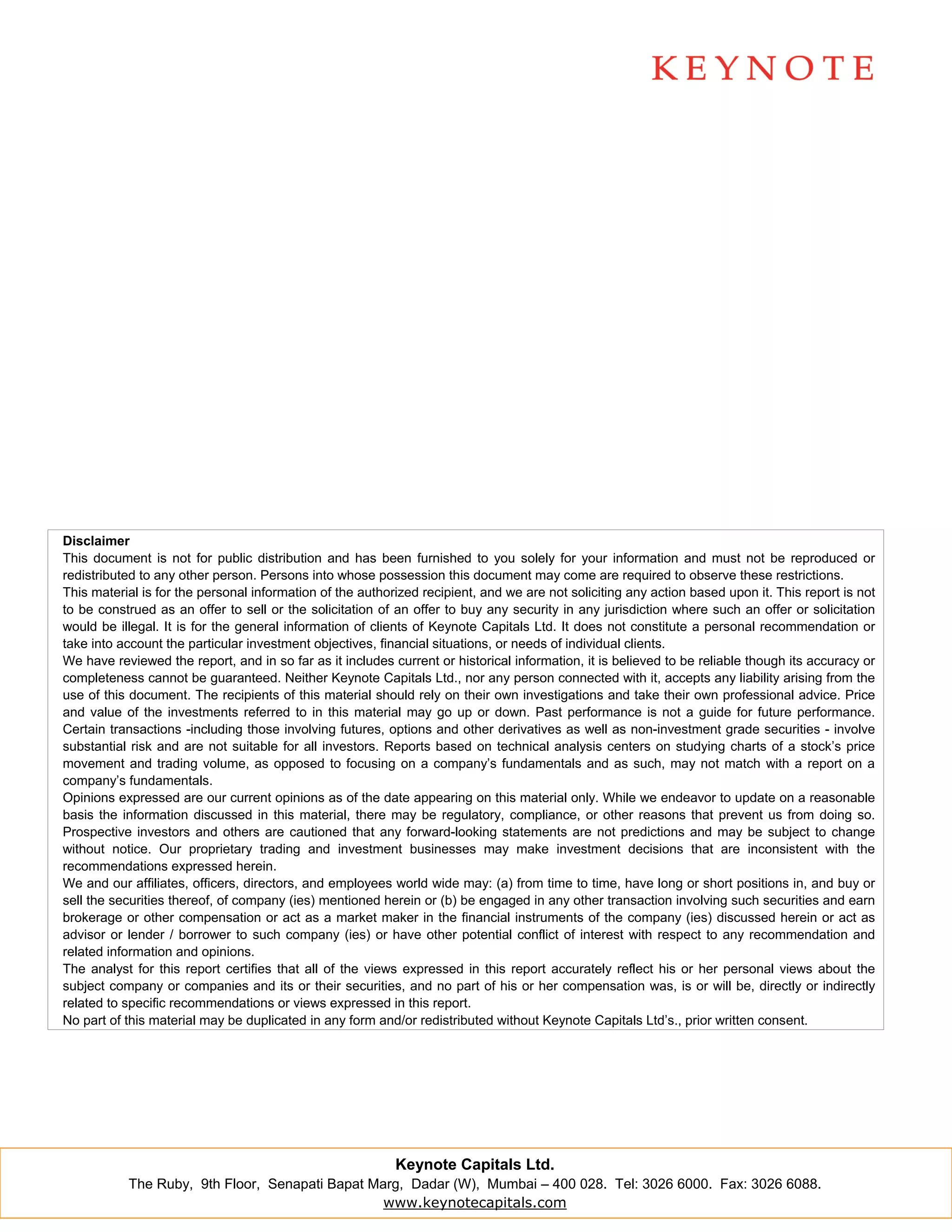 KEYNOTE

Disclaimer
This document is not for public distribution and has been furnished to you solely for your information and must not be reproduced or redistributed to any other person. Persons into whose possession this document may come are required to observe these restrictions.
This material is for the personal information of the authorized recipient, and we are not soliciting any action based upon it. This report is not to be construed as an offer to sell or the solicitation of an offer to buy any security in any jurisdiction where such an offer or solicitation would be illegal. It is for the general information of clients of Keynote Capitals Ltd. It does not constitute a personal recommendation or take into account the particular investment objectives, financial situations, or needs of individual clients.
We have reviewed the report, and in so far as it includes current or historical information, it is believed to be reliable though its accuracy or completeness cannot be guaranteed. Neither Keynote Capitals Ltd., nor any person connected with it, accepts any liability arising from the use of this document. The recipients of this material should rely on their own investigations and take their own professional advice. Price and value of the investments referred to in this material may go up or down. Past performance is not a guide for future performance. Certain transactions -including those involving futures, options and other derivatives as well as non-investment grade securities - involve substantial risk and are not suitable for all investors. Reports based on technical analysis centers on studying charts of a stock's price movement and trading volume, as opposed to focusing on a company's fundamentals and as such, may not match with a report on a company's fundamentals.
Opinions expressed are our current opinions as of the date appearing on this material only. While we endeavor to update on a reasonable basis the information discussed in this material, there may be regulatory, compliance, or other reasons that prevent us from doing so. Prospective investors and others are cautioned that any forward-looking statements are not predictions and may be subject to change without notice. Our proprietary trading and investment businesses may make investment decisions that are inconsistent with the recommendations expressed herein.
We and our affiliates, officers, directors, and employees world wide may: (a) from time to time, have long or short positions in, and buy or sell the securities thereof, of company (ies) mentioned herein or (b) be engaged in any other transaction involving such securities and earn brokerage or other compensation or act as a market maker in the financial instruments of the company (ies) discussed herein or act as advisor or lender / borrower to such company (ies) or have other potential conflict of interest with respect to any recommendation and related information and opinions.
The analyst for this report certifies that all of the views expressed in this report accurately reflect his or her personal views about the subject company or companies and its or their securities, and no part of his or her compensation was, is or will be, directly or indirectly related to specific recommendations or views expressed in this report.
No part of this material may be duplicated in any form and/or redistributed without Keynote Capitals Ltd's., prior written consent.

Keynote Capitals Ltd.
The Ruby, 9th Floor, Senapati Bapat Marg, Dadar (W), Mumbai – 400 028. Tel: 3026 6000. Fax: 3026 6088.
www.keynotecapitals.com